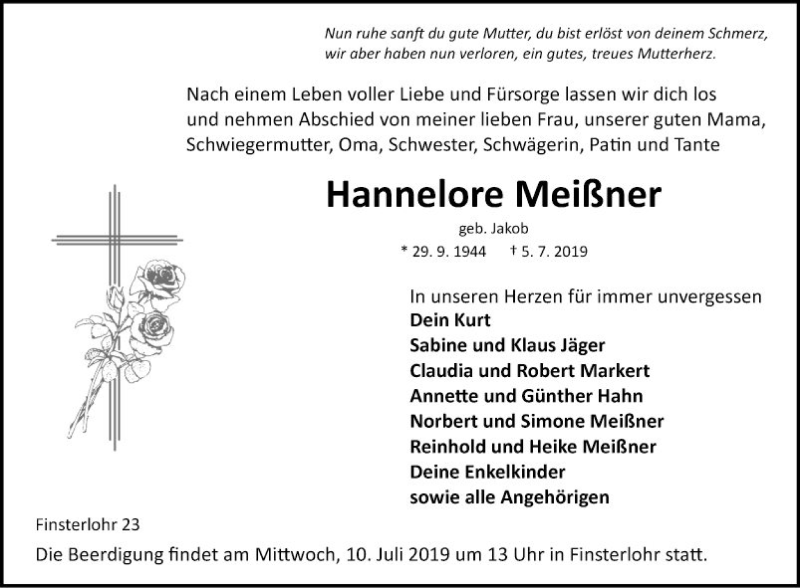 Nun ruhe sanft du gute Mutter, du bist erlöst von deinem Schmerz, wir aber haben nun verloren, ein gutes, treues Mutterherz.

Nach einem Leben voller Liebe und Fürsorge lassen wir dich los und nehmen Abschied von meiner lieben Frau, unserer guten Mama, Schwiegermutter, Oma, Schwester, Schwägerin, Patin und Tante

Hannelore Meißner

geb. Jakob

* 29. 9. 1944 † 5. 7. 2019

In unseren Herzen für immer unvergessen
Dein Kurt
Sabine und Klaus Jäger
Claudia und Robert Markert
Annette und Günther Hahn
Norbert und Simone Meißner
Reinhold und Heike Meißner
Deine Enkelkinder
sowie alle Angehörigen

Finsterlohr 23

Die Beerdigung findet am Mittwoch, 10. Juli 2019 um 13 Uhr in Finsterlohr statt.